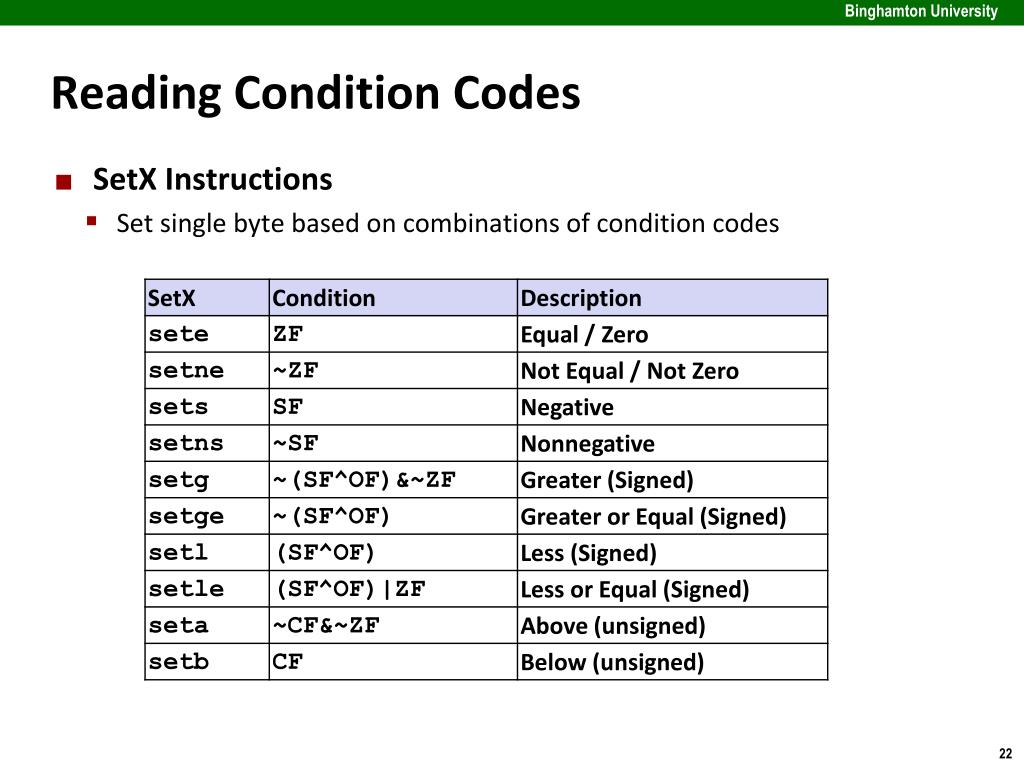 Binghamton University

Reading Condition Codes

SetX Instructions

Set single byte based on combinations of condition codes

| SetX | Condition | Description |
|---|---|---|
| sete | ZF | Equal / Zero |
| setne | ~ZF | Not Equal / Not Zero |
| sets | SF | Negative |
| setns | ~SF | Nonnegative |
| setg | ~(SF^OF)&~ZF | Greater (Signed) |
| setge | ~(SF^OF) | Greater or Equal (Signed) |
| setl | (SF^OF) | Less (Signed) |
| setle | (SF^OF)\|ZF | Less or Equal (Signed) |
| seta | ~CF&~ZF | Above (unsigned) |
| setb | CF | Below (unsigned) |

22